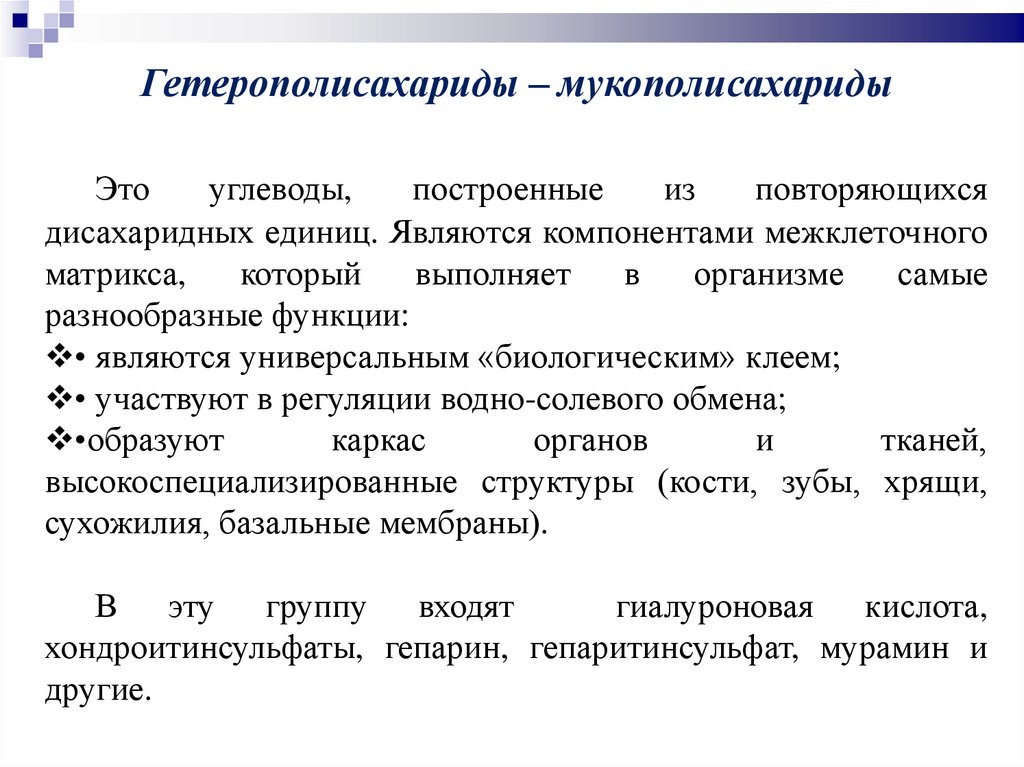 Гетерополисахариды – мукополисахариды

Это углеводы, построенные из повторяющихся дисахаридных единиц. Являются компонентами межклеточного матрикса, который выполняет в организме самые разнообразные функции:
❖• являются универсальным «биологическим» клеем;
❖• участвуют в регуляции водно-солевого обмена;
❖•образуют каркас органов и тканей, высокоспециализированные структуры (кости, зубы, хрящи, сухожилия, базальные мембраны).

В эту группу входят гиалуроновая кислота, хондроитинсульфаты, гепарин, гепаритинсульфат, мурамин и другие.